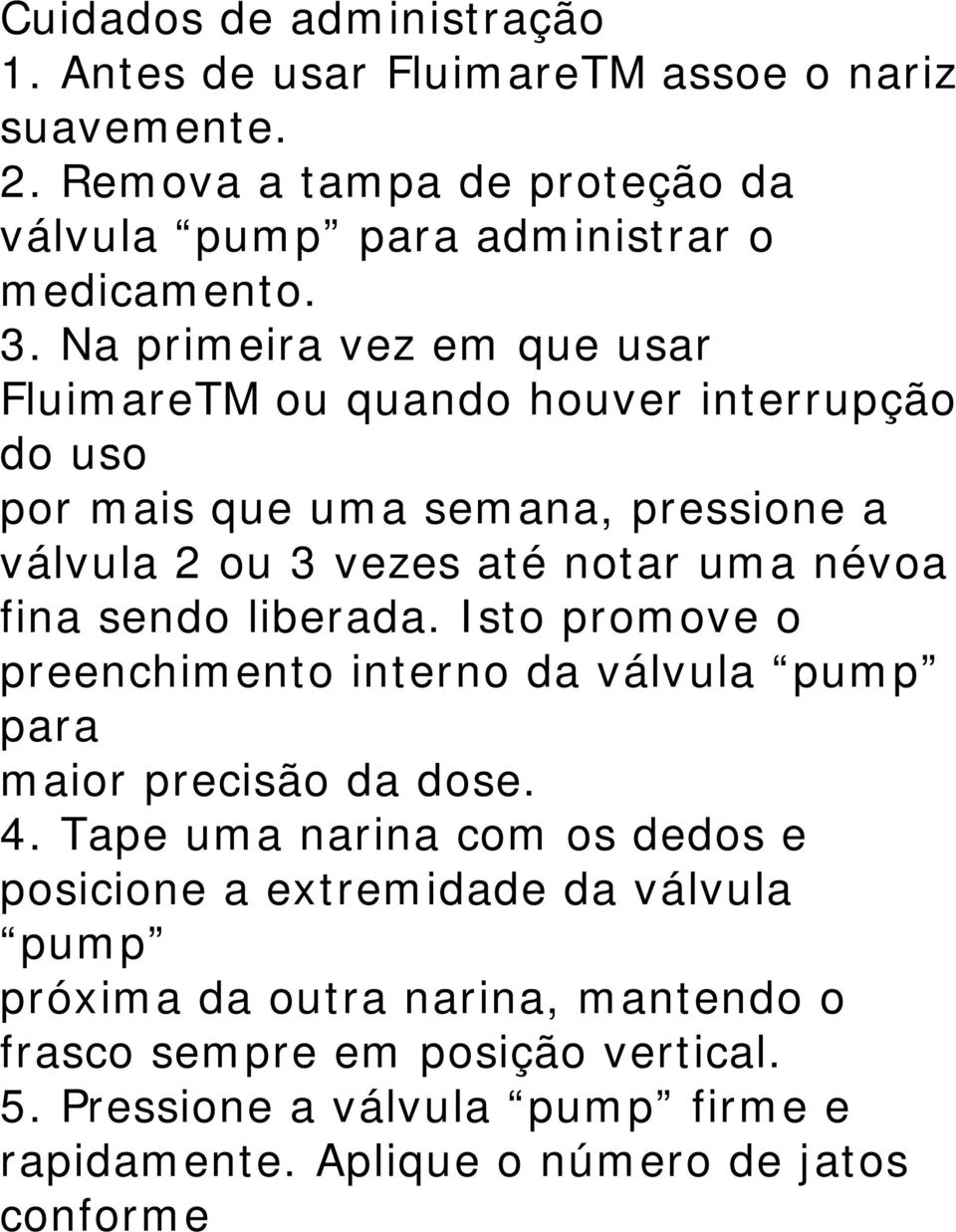 Cuidados de administração
1. Antes de usar FluimareTM assoe o nariz suavemente.
2. Remova a tampa de proteção da válvula “pump” para administrar o medicamento.
3. Na primeira vez em que usar FluimareTM ou quando houver interrupção do uso
por mais que uma semana, pressione a válvula 2 ou 3 vezes até notar uma névoa fina sendo liberada. Isto promove o preenchimento interno da válvula “pump” para
maior precisão da dose.
4. Tape uma narina com os dedos e posicione a extremidade da válvula “pump”
próxima da outra narina, mantendo o frasco sempre em posição vertical.
5. Pressione a válvula “pump” firme e rapidamente. Aplique o número de jatos conforme